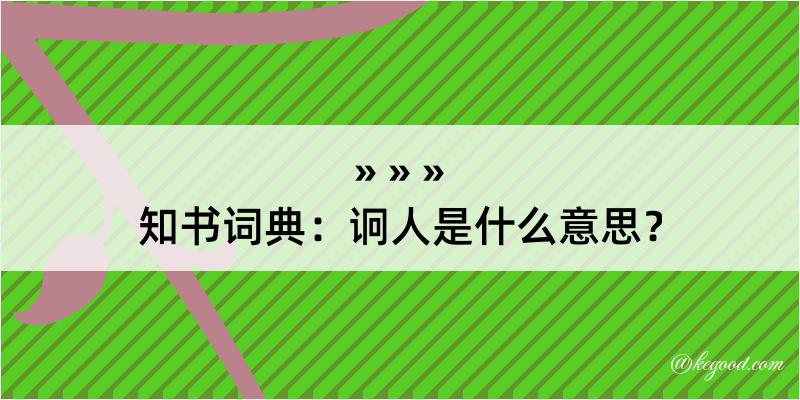 » » »
知书词典：诇人是什么意思？

@kegood.com